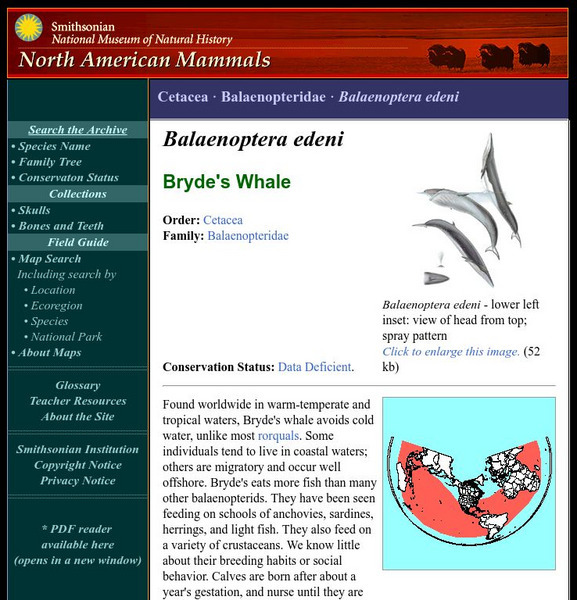 Smithsonian
National Museum of Natural History
North American Mammals

Search the Archive
• Species Name
• Family Tree
• Conservaton Status
Collections
• Skulls
• Bones and Teeth
Field Guide
• Map Search
Including search by
• Location
• Ecoregion
• Species
• National Park
• About Maps

Glossary
Teacher Resources
About the Site

Smithsonian Institution
Copyright Notice
Privacy Notice

* PDF reader available here (opens in a new window)

Cetacea · Balaenopteridae · Balaenoptera edeni

Balaenoptera edeni

Bryde's Whale

Order: Cetacea
Family: Balaenopteridae

Balaenoptera edeni - lower left inset: view of head from top; spray pattern
Click to enlarge this image. (52 kb)

Conservation Status: Data Deficient.

Found worldwide in warm-temperate and tropical waters, Bryde's whale avoids cold water, unlike most rorquals. Some individuals tend to live in coastal waters; others are migratory and occur well offshore. Bryde's eats more fish than many other balaenopterids. They have been seen feeding on schools of anchovies, sardines, herrings, and light fish. They also feed on a variety of crustaceans. We know little about their breeding habits or social behavior. Calves are born after about a year's gestation, and nurse until they are